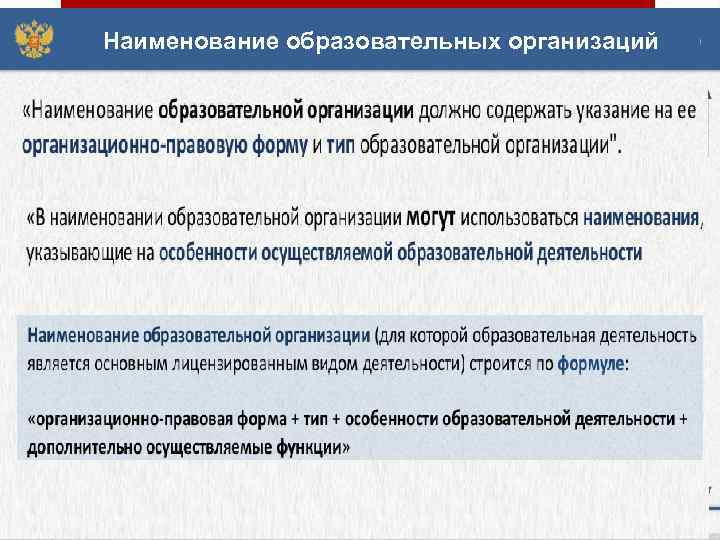 Наименование образовательных организаций

«Наименование образовательной организации должно содержать указание на ее организационно-правовую форму и тип образовательной организации".

«В наименовании образовательной организации могут использоваться наименования, указывающие на особенности осуществляемой образовательной деятельности

Наименование образовательной организации (для которой образовательная деятельность является основным лицензированным видом деятельности) строится по формуле:

«организационно-правовая форма + тип + особенности образовательной деятельности + дополнительно осуществляемые функции»